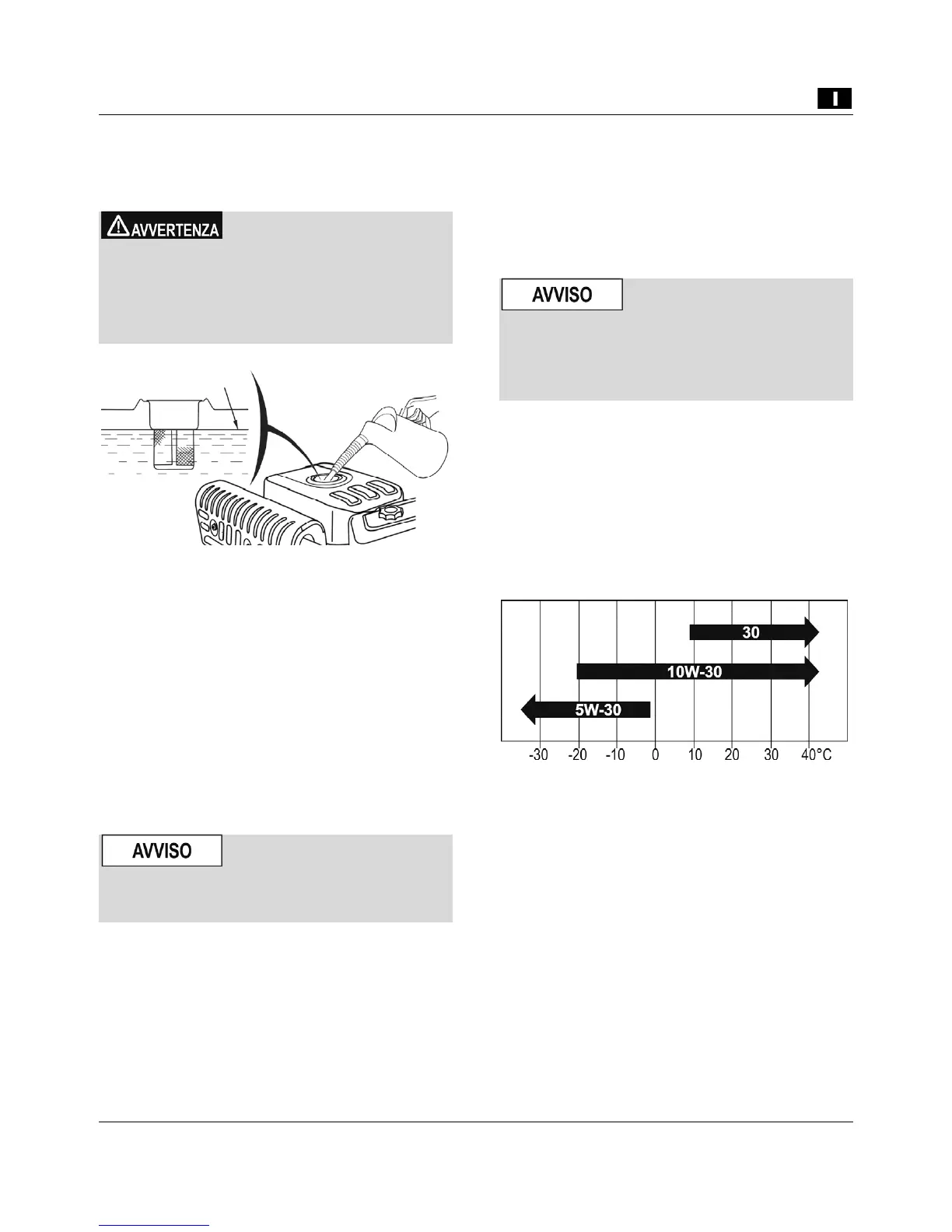 I

AVVERTENZA

AVVISO

30

10W-30

5W-30

-30 -20 -10 0 10 20 30 40°C

AVVISO